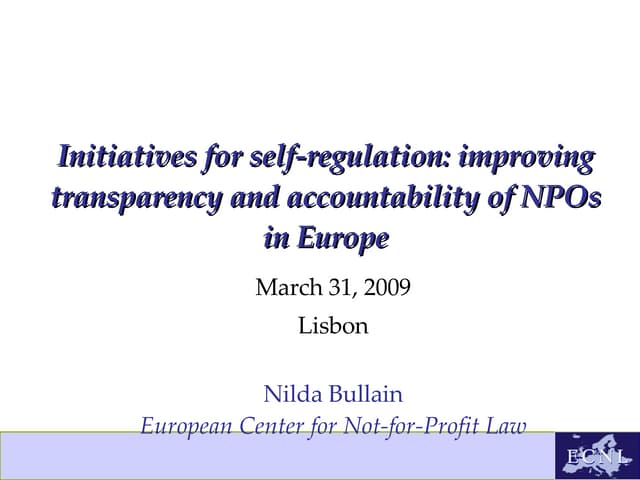 Initiatives for self-regulation: improving transparency and accountability of NPOs in Europe

March 31, 2009

Lisbon

Nilda Bullain

European Center for Not-for-Profit Law

ECNL